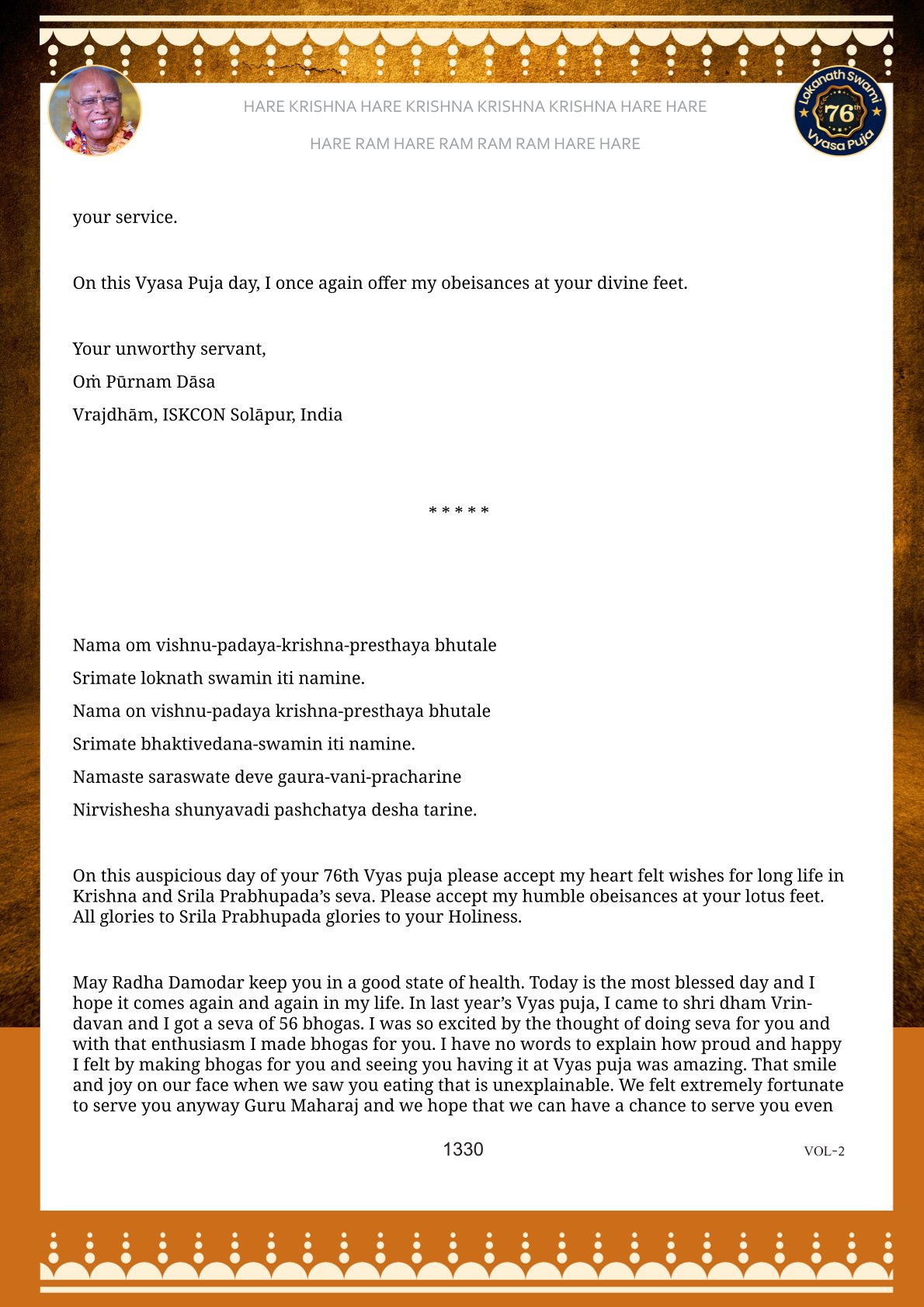 HARE KRISHNA HARE KRISHNA KRISHNA KRISHNA HARE HARE

HARE RAM HARE RAM RAM RAM HARE HARE

Lokanath Swami 76th Vyasa Puja

your service.

On this Vyasa Puja day, I once again offer my obeisances at your divine feet.

Your unworthy servant,
Oṁ Pūrnam Dāsa
Vrajdhām, ISKCON Solāpur, India

* * * * *

Nama om vishnu-padaya-krishna-presthaya bhutale
Srimate loknath swamin iti namine.
Nama on vishnu-padaya krishna-presthaya bhutale
Srimate bhaktivedana-swamin iti namine.
Namaste saraswate deve gaura-vani-pracharine
Nirvishesha shunyavadi pashchatya desha tarine.

On this auspicious day of your 76th Vyas puja please accept my heart felt wishes for long life in Krishna and Srila Prabhupada's seva. Please accept my humble obeisances at your lotus feet. All glories to Srila Prabhupada glories to your Holiness.

May Radha Damodar keep you in a good state of health. Today is the most blessed day and I hope it comes again and again in my life. In last year's Vyas puja, I came to shri dham Vrindavan and I got a seva of 56 bhogas. I was so excited by the thought of doing seva for you and with that enthusiasm I made bhogas for you. I have no words to explain how proud and happy I felt by making bhogas for you and seeing you having it at Vyas puja was amazing. That smile and joy on our face when we saw you eating that is unexplainable. We felt extremely fortunate to serve you anyway Guru Maharaj and we hope that we can have a chance to serve you even

1330

VOL-2